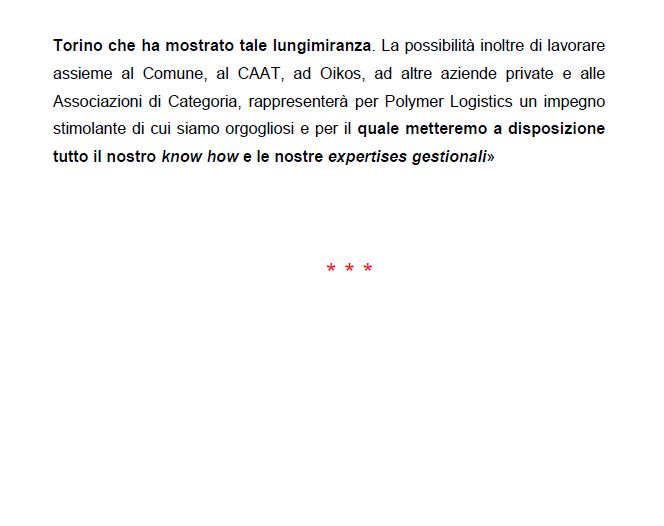 Torino che ha mostrato tale lungimiranza. La possibilità inoltre di lavorare assieme al Comune, al CAAT, ad Oikos, ad altre aziende private e alle Associazioni di Categoria, rappresenterà per Polymer Logistics un impegno stimolante di cui siamo orgogliosi e per il quale metteremo a disposizione tutto il nostro know how e le nostre expertises gestionali»

* * *